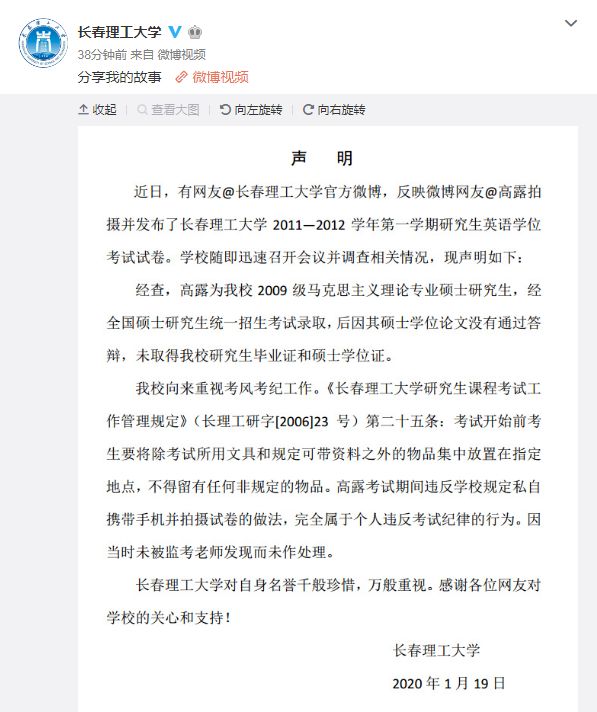 长春理工大学

38分钟前 来自 微博视频

分享我的故事 微博视频

收起 查看大图 向左旋转 向右旋转

声 明

近日，有网友@长春理工大学官方微博，反映微博网友@高露拍摄并发布了长春理工大学 2011—2012 学年第一学期研究生英语学位考试试卷。学校随即迅速召开会议并调查相关情况，现声明如下：

经查，高露为我校 2009 级马克思主义理论专业硕士研究生，经全国硕士研究生统一招生考试录取，后因其硕士学位论文没有通过答辩，未取得我校研究生毕业证和硕士学位证。

我校向来重视考风考纪工作。《长春理工大学研究生课程考试工作管理规定》（长理工研字[2006]23 号）第二十五条：考试开始前考生要将除考试所用文具和规定可带资料之外的物品集中放置在指定地点，不得留有任何非规定的物品。高露考试期间违反学校规定私自携带手机并拍摄试卷的做法，完全属于个人违反考试纪律的行为。因当时未被监考老师发现而未作处理。

长春理工大学对自身名誉千般珍惜，万般重视。感谢各位网友对学校的关心和支持！

长春理工大学

2020 年 1 月 19 日